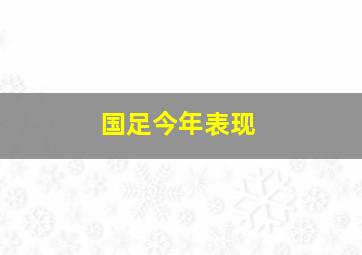 国足今年表现